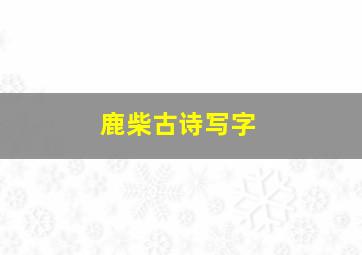 鹿柴古诗写字